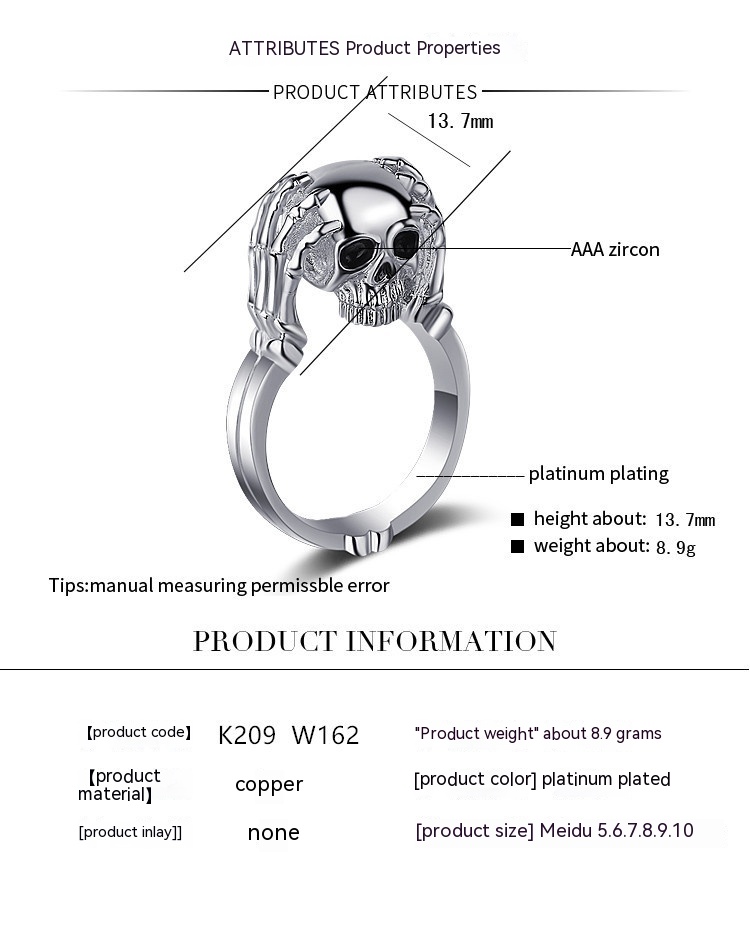 ATTRIBUTES Product Properties

PRODUCT ATTRIBUTES

13. 7mm

AAA zircon

platinum plating

■ height about: 13. 7mm
■ weight about: 8. 9g

Tips:manual measuring permissble error

PRODUCT INFORMATION

| 【product code】 | K209 W162 | "Product weight" about 8.9 grams |
|---|---|---|
| 【product material】 | copper | [product color] platinum plated |
| [product inlay]] | none | [product size] Meidu 5.6.7.8.9.10 |